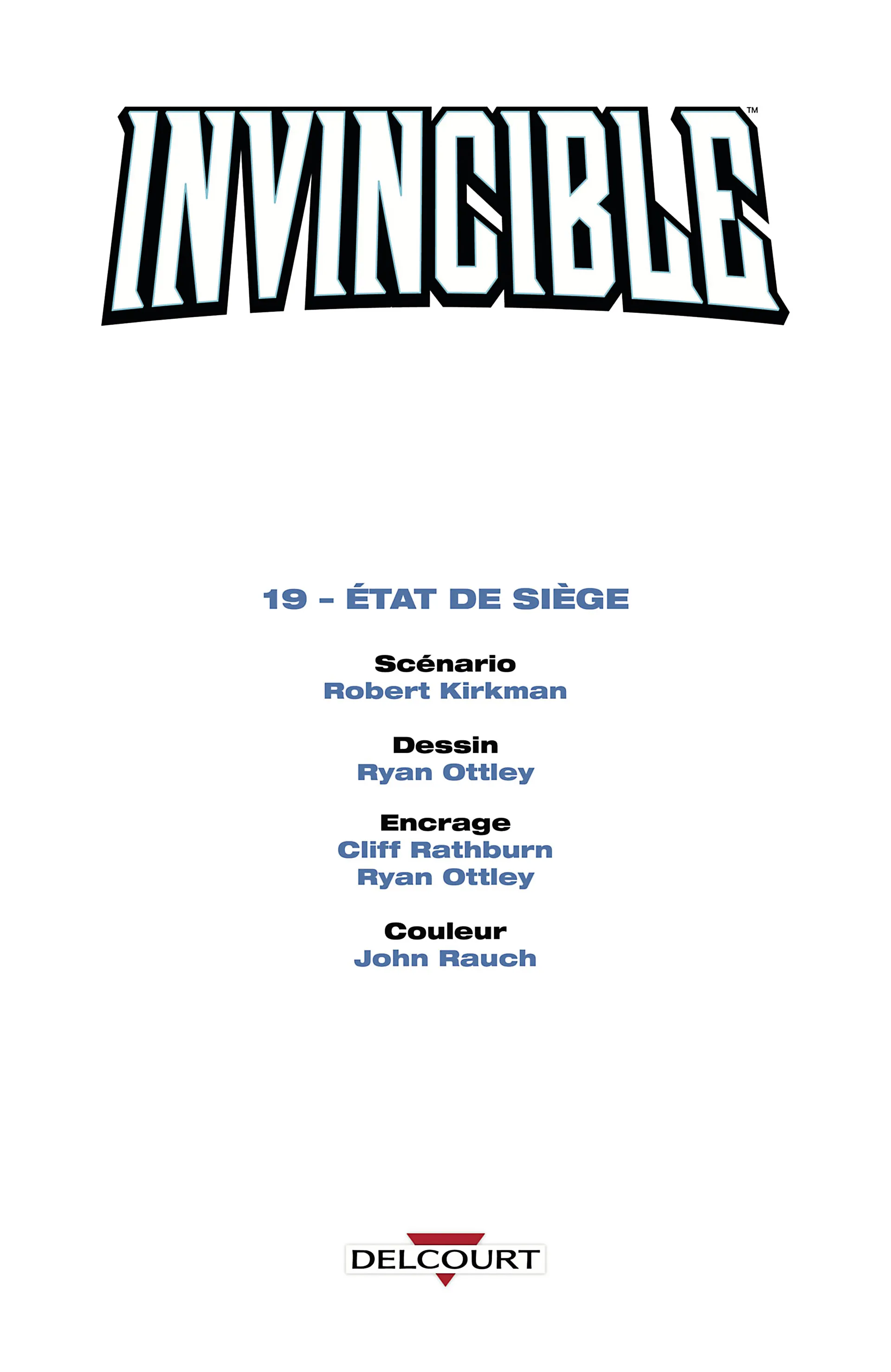 INVINCIBLE™

19 - ÉTAT DE SIÈGE

Scénario
Robert Kirkman

Dessin
Ryan Ottley

Encrage
Cliff Rathburn
Ryan Ottley

Couleur
John Rauch

DELCOURT